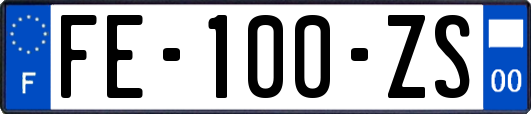 F

FE-100-ZS

00